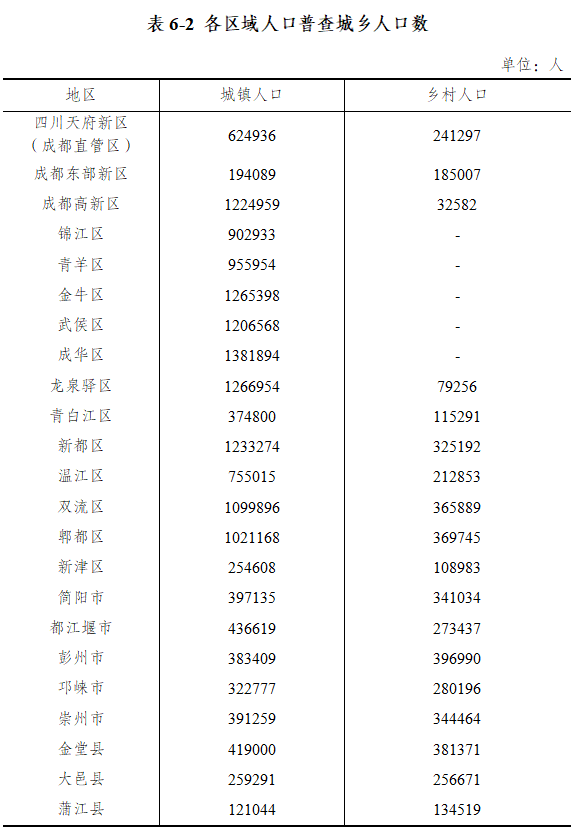 表 6-2 各区域人口普查城乡人口数

单位：人

| 地区 | 城镇人口 | 乡村人口 |
|---|---|---|
| 四川天府新区（成都直管区） | 624936 | 241297 |
| 成都东部新区 | 194089 | 185007 |
| 成都高新区 | 1224959 | 32582 |
| 锦江区 | 902933 | - |
| 青羊区 | 955954 | - |
| 金牛区 | 1265398 | - |
| 武侯区 | 1206568 | - |
| 成华区 | 1381894 | - |
| 龙泉驿区 | 1266954 | 79256 |
| 青白江区 | 374800 | 115291 |
| 新都区 | 1233274 | 325192 |
| 温江区 | 755015 | 212853 |
| 双流区 | 1099896 | 365889 |
| 郫都区 | 1021168 | 369745 |
| 新津区 | 254608 | 108983 |
| 简阳市 | 397135 | 341034 |
| 都江堰市 | 436619 | 273437 |
| 彭州市 | 383409 | 396990 |
| 邛崃市 | 322777 | 280196 |
| 崇州市 | 391259 | 344464 |
| 金堂县 | 419000 | 381371 |
| 大邑县 | 259291 | 256671 |
| 蒲江县 | 121044 | 134519 |